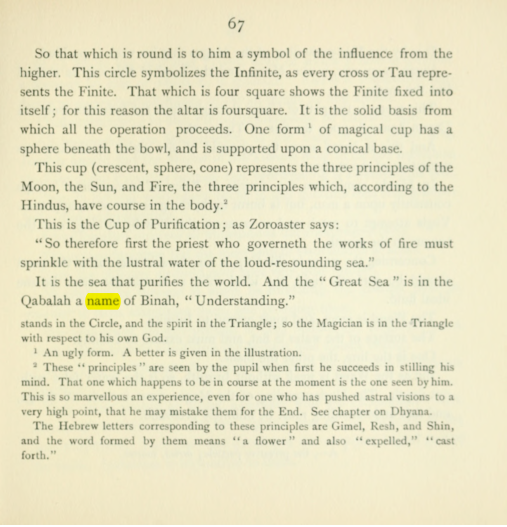 67

So that which is round is to him a symbol of the influence from the higher. This circle symbolizes the Infinite, as every cross or Tau represents the Finite. That which is four square shows the Finite fixed into itself; for this reason the altar is foursquare. It is the solid basis from which all the operation proceeds. One form $^{1}$ of magical cup has a sphere beneath the bowl, and is supported upon a conical base.

This cup (crescent, sphere, cone) represents the three principles of the Moon, the Sun, and Fire, the three principles which, according to the Hindus, have course in the body.$^{2}$

This is the Cup of Purification; as Zoroaster says:

"So therefore first the priest who governeth the works of fire must sprinkle with the lustral water of the loud-resounding sea."

It is the sea that purifies the world. And the "Great Sea" is in the Qabalah a name of Binah, "Understanding."

stands in the Circle, and the spirit in the Triangle; so the Magician is in the Triangle with respect to his own God.

$^{1}$ An ugly form. A better is given in the illustration.

$^{2}$ These "principles" are seen by the pupil when first he succeeds in stilling his mind. That one which happens to be in course at the moment is the one seen by him. This is so marvellous an experience, even for one who has pushed astral visions to a very high point, that he may mistake them for the End. See chapter on Dhyana.

The Hebrew letters corresponding to these principles are Gimel, Resh, and Shin, and the word formed by them means "a flower" and also "expelled," "cast forth."